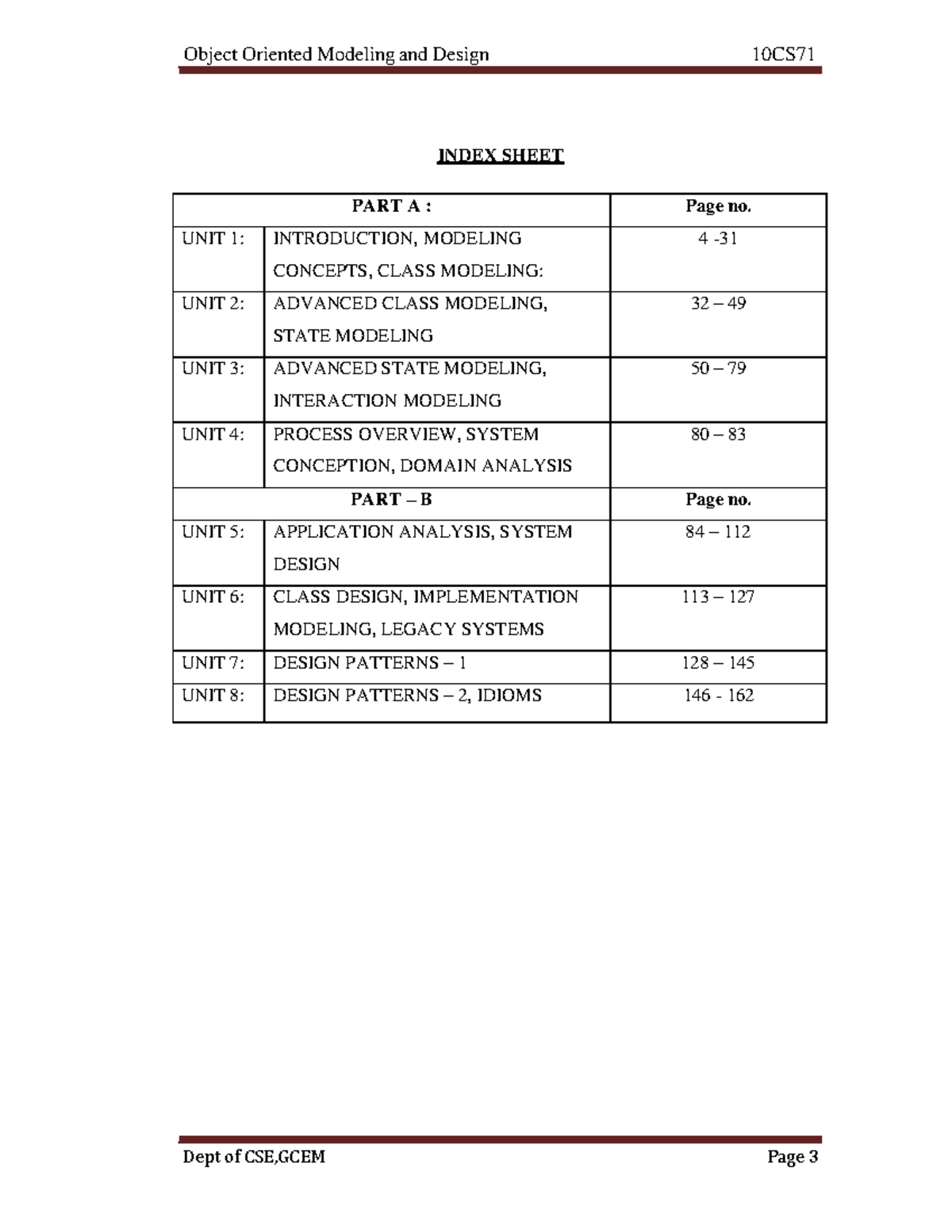 Object Oriented Modeling and Design 10CS71

INDEX SHEET

| PART A : | | Page no. |
|---|---|---|
| UNIT 1: | INTRODUCTION, MODELING CONCEPTS, CLASS MODELING: | 4 -31 |
| UNIT 2: | ADVANCED CLASS MODELING, STATE MODELING | 32 – 49 |
| UNIT 3: | ADVANCED STATE MODELING, INTERACTION MODELING | 50 – 79 |
| UNIT 4: | PROCESS OVERVIEW, SYSTEM CONCEPTION, DOMAIN ANALYSIS | 80 – 83 |
| PART – B | | Page no. |
| UNIT 5: | APPLICATION ANALYSIS, SYSTEM DESIGN | 84 – 112 |
| UNIT 6: | CLASS DESIGN, IMPLEMENTATION MODELING, LEGACY SYSTEMS | 113 – 127 |
| UNIT 7: | DESIGN PATTERNS – 1 | 128 – 145 |
| UNIT 8: | DESIGN PATTERNS – 2, IDIOMS | 146 - 162 |

Dept of CSE,GCEM Page 3